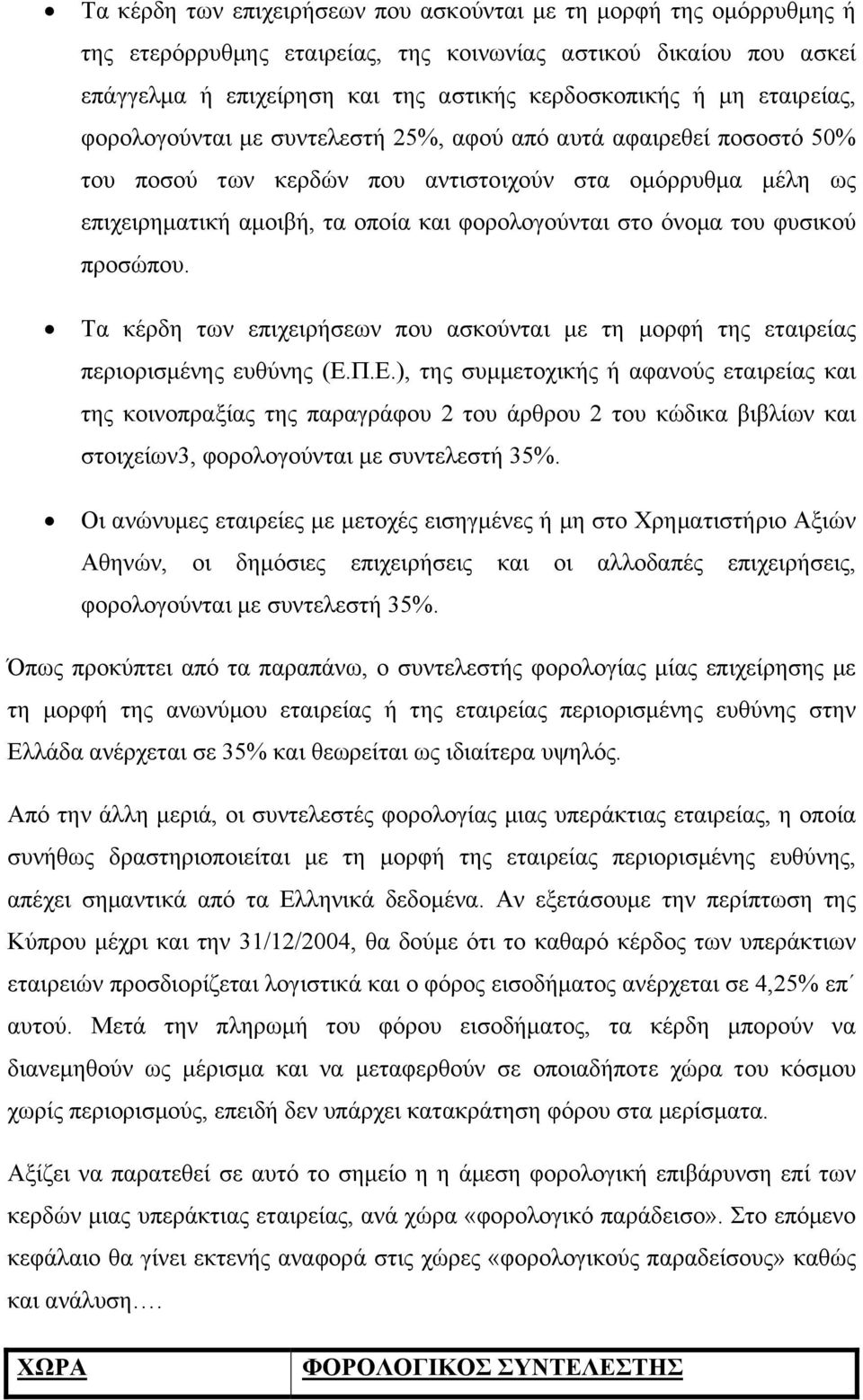 • Τα κέρδη των επιχειρήσεων που ασκούνται με τη μορφή της ομόρρυθμης ή της ετερόρρυθμης εταιρείας, της κοινωνίας αστικού δικαίου που ασκεί επάγγελμα ή επιχείρηση και της αστικής κερδοσκοπικής ή μη εταιρείας, φορολογούνται με συντελεστή 25%, αφού από αυτά αφαιρεθεί ποσοστό 50% του ποσού των κερδών που αντιστοιχούν στα ομόρρυθμα μέλη ως επιχειρηματική αμοιβή, τα οποία και φορολογούνται στο όνομα του φυσικού προσώπου.

• Τα κέρδη των επιχειρήσεων που ασκούνται με τη μορφή της εταιρείας περιορισμένης ευθύνης (Ε.Π.Ε.), της συμμετοχικής ή αφανούς εταιρείας και της κοινοπραξίας της παραγράφου 2 του άρθρου 2 του κώδικα βιβλίων και στοιχείων3, φορολογούνται με συντελεστή 35%.

• Οι ανώνυμες εταιρείες με μετοχές εισηγμένες ή μη στο Χρηματιστήριο Αξιών Αθηνών, οι δημόσιες επιχειρήσεις και οι αλλοδαπές επιχειρήσεις, φορολογούνται με συντελεστή 35%.

Όπως προκύπτει από τα παραπάνω, ο συντελεστής φορολογίας μίας επιχείρησης με τη μορφή της ανωνύμου εταιρείας ή της εταιρείας περιορισμένης ευθύνης στην Ελλάδα ανέρχεται σε 35% και θεωρείται ως ιδιαίτερα υψηλός.

Από την άλλη μεριά, οι συντελεστές φορολογίας μιας υπεράκτιας εταιρείας, η οποία συνήθως δραστηριοποιείται με τη μορφή της εταιρείας περιορισμένης ευθύνης, απέχει σημαντικά από τα Ελληνικά δεδομένα. Αν εξετάσουμε την περίπτωση της Κύπρου μέχρι και την 31/12/2004, θα δούμε ότι το καθαρό κέρδος των υπεράκτιων εταιρειών προσδιορίζεται λογιστικά και ο φόρος εισοδήματος ανέρχεται σε 4,25% επ΄ αυτού. Μετά την πληρωμή του φόρου εισοδήματος, τα κέρδη μπορούν να διανεμηθούν ως μέρισμα και να μεταφερθούν σε οποιαδήποτε χώρα του κόσμου χωρίς περιορισμούς, επειδή δεν υπάρχει κατακράτηση φόρου στα μερίσματα.

Αξίζει να παρατεθεί σε αυτό το σημείο η η άμεση φορολογική επιβάρυνση επί των κερδών μιας υπεράκτιας εταιρείας, ανά χώρα «φορολογικό παράδεισο». Στο επόμενο κεφάλαιο θα γίνει εκτενής αναφορά στις χώρες «φορολογικούς παραδείσους» καθώς και ανάλυση….

| ΧΩΡΑ | ΦΟΡΟΛΟΓΙΚΟΣ ΣΥΝΤΕΛΕΣΤΗΣ |
|---|---|